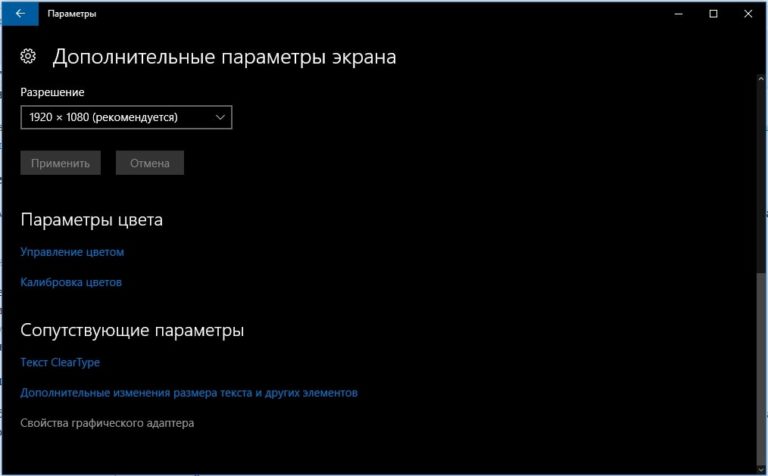 Параметры

Дополнительные параметры экрана

Разрешение

1920 × 1080 (рекомендуется)

Применить

Отмена

Параметры цвета

Управление цветом

Калибровка цветов

Сопутствующие параметры

Текст ClearType

Дополнительные изменения размера текста и других элементов

Свойства графического адаптера